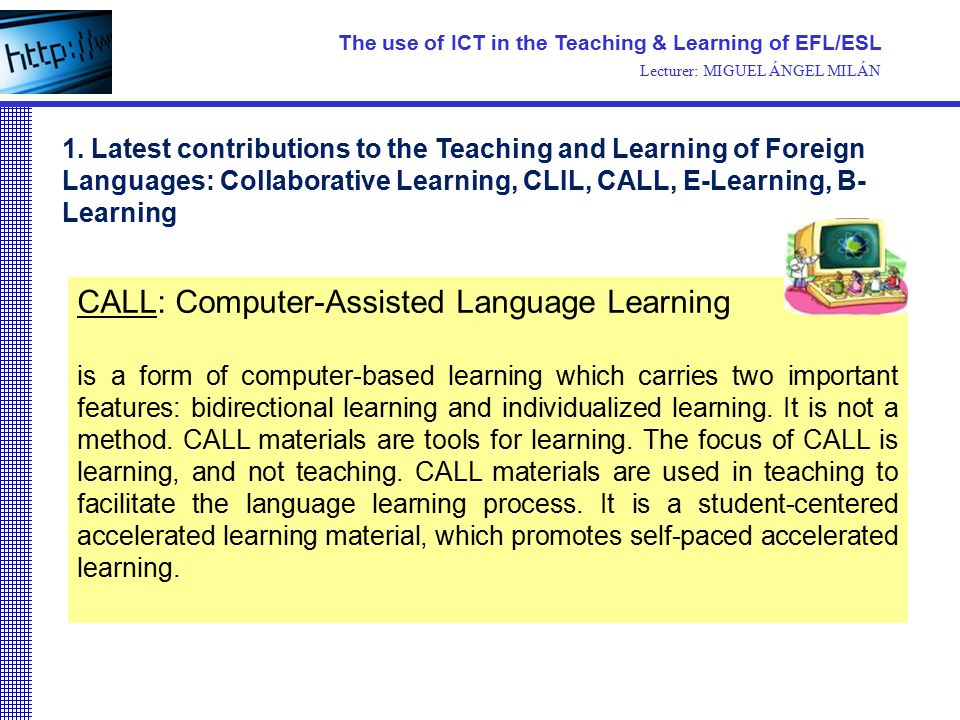 http://w

The use of ICT in the Teaching & Learning of EFL/ESL

Lecturer: MIGUEL ÁNGEL MILÁN

1. Latest contributions to the Teaching and Learning of Foreign Languages: Collaborative Learning, CLIL, CALL, E-Learning, B-Learning

CALL: Computer-Assisted Language Learning

is a form of computer-based learning which carries two important features: bidirectional learning and individualized learning. It is not a method. CALL materials are tools for learning. The focus of CALL is learning, and not teaching. CALL materials are used in teaching to facilitate the language learning process. It is a student-centered accelerated learning material, which promotes self-paced accelerated learning.